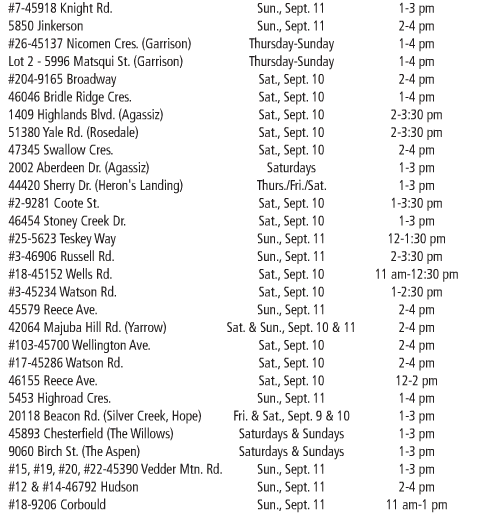 | | | |
|---|---|---|
| #7-45918 Knight Rd. | Sun., Sept. 11 | 1-3 pm |
| 5850 Jinkerson | Sun., Sept. 11 | 2-4 pm |
| #26-45137 Nicomen Cres. (Garrison) | Thursday-Sunday | 1-4 pm |
| Lot 2 - 5996 Matsqui St. (Garrison) | Thursday-Sunday | 1-4 pm |
| #204-9165 Broadway | Sat., Sept. 10 | 2-4 pm |
| 46046 Bridle Ridge Cres. | Sat., Sept. 10 | 1-4 pm |
| 1409 Highlands Blvd. (Agassiz) | Sat., Sept. 10 | 2-3:30 pm |
| 51380 Yale Rd. (Rosedale) | Sat., Sept. 10 | 2-3:30 pm |
| 47345 Swallow Cres. | Sat., Sept. 10 | 2-4 pm |
| 2002 Aberdeen Dr. (Agassiz) | Saturdays | 1-3 pm |
| 44420 Sherry Dr. (Heron's Landing) | Thurs./Fri./Sat. | 1-3 pm |
| #2-9281 Coote St. | Sat., Sept. 10 | 1-3:30 pm |
| 46454 Stoney Creek Dr. | Sat., Sept. 10 | 1-3 pm |
| #25-5623 Teskey Way | Sun., Sept. 11 | 12-1:30 pm |
| #3-46906 Russell Rd. | Sun., Sept. 11 | 2-3:30 pm |
| #18-45152 Wells Rd. | Sat., Sept. 10 | 11 am-12:30 pm |
| #3-45234 Watson Rd. | Sat., Sept. 10 | 1-2:30 pm |
| 45579 Reece Ave. | Sun., Sept. 11 | 2-4 pm |
| 42064 Majuba Hill Rd. (Yarrow) | Sat. & Sun., Sept. 10 & 11 | 2-4 pm |
| #103-45700 Wellington Ave. | Sat., Sept. 10 | 2-4 pm |
| #17-45286 Watson Rd. | Sat., Sept. 10 | 2-4 pm |
| 46155 Reece Ave. | Sat., Sept. 10 | 12-2 pm |
| 5453 Highroad Cres. | Sun., Sept. 11 | 1-4 pm |
| 20118 Beacon Rd. (Silver Creek, Hope) | Fri. & Sat., Sept. 9 & 10 | 1-3 pm |
| 45893 Chesterfield (The Willows) | Saturdays & Sundays | 1-3 pm |
| 9060 Birch St. (The Aspen) | Saturdays & Sundays | 1-3 pm |
| #15, #19, #20, #22-45390 Vedder Mtn. Rd. | Sun., Sept. 11 | 1-3 pm |
| #12 & #14-46792 Hudson | Sun., Sept. 11 | 2-4 pm |
| #18-9206 Corbould | Sun., Sept. 11 | 11 am-1 pm |